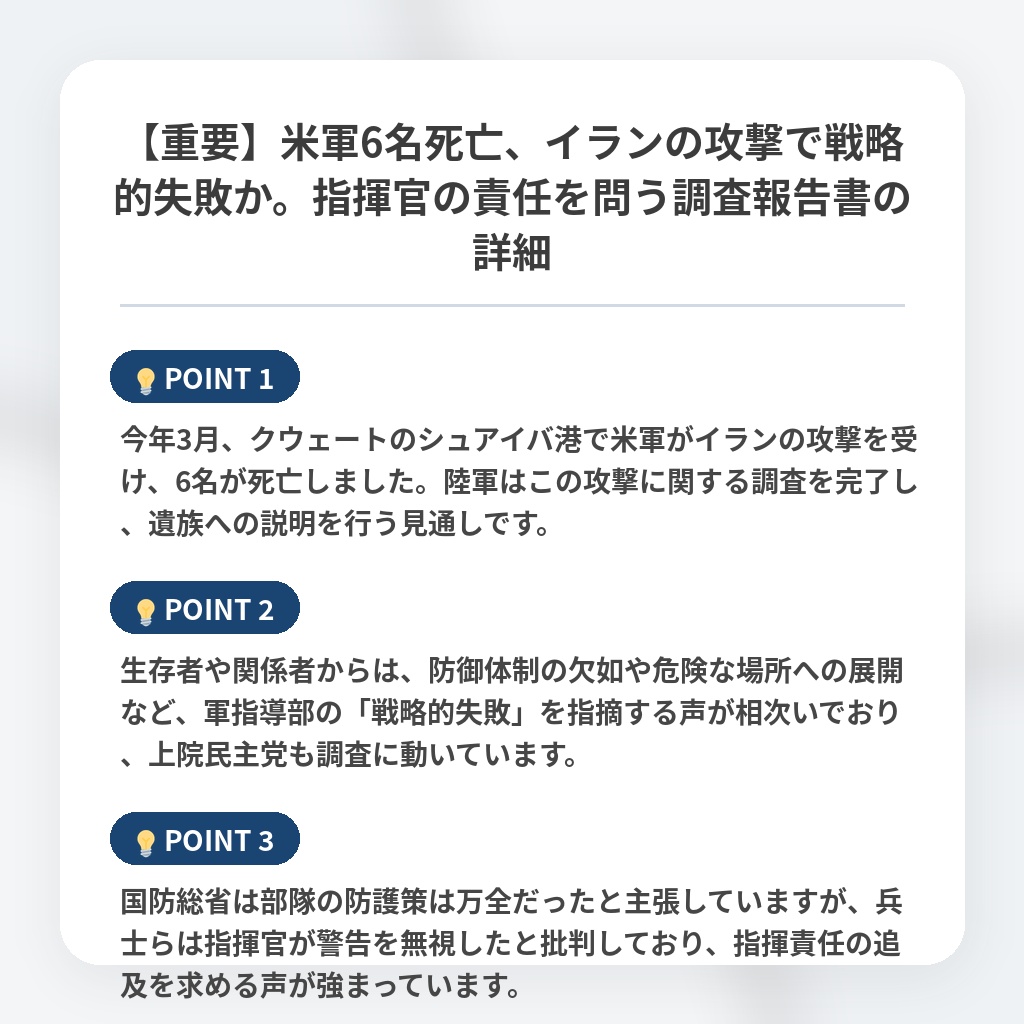 【重要】米軍6名死亡、イランの攻撃で戦略的失敗か。指揮官の責任を問う調査報告書の詳細

POINT 1

今年3月、クウェートのシュアイバ港で米軍がイランの攻撃を受け、6名が死亡しました。陸軍はこの攻撃に関する調査を完了し、遺族への説明を行う見通しです。

POINT 2

生存者や関係者からは、防御体制の欠如や危険な場所への展開など、軍指導部の「戦略的失敗」を指摘する声が相次いでおり、上院民主党も調査に動いています。

POINT 3

国防総省は部隊の防護策は万全だったと主張していますが、兵士らは指揮官が警告を無視したと批判しており、指揮責任の追及を求める声が強まっています。